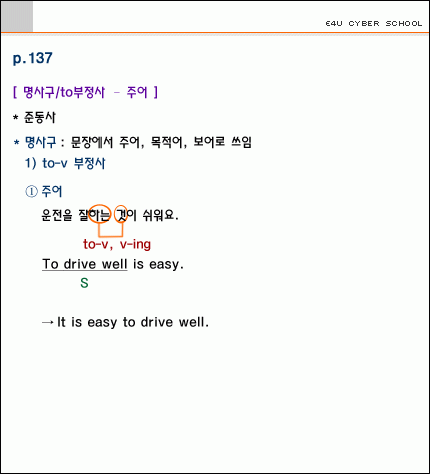 E4U CYBER SCHOOL

p.137

[ 명사구/to부정사 - 주어 ]

* 준동사

* 명사구 : 문장에서 주어, 목적어, 보어로 쓰임

1) to-v 부정사

① 주어

운전을 잘하는 것이 쉬워요.

to-v, v-ing

To drive well is easy.

S

→ It is easy to drive well.